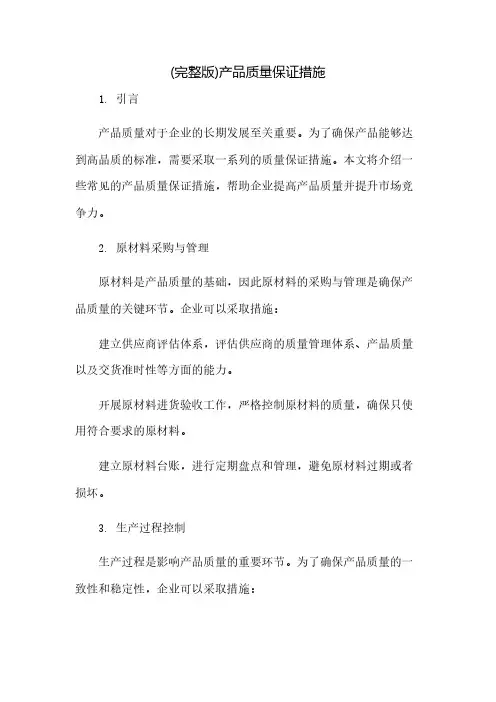 (完整版)产品质量保证措施

1. 引言

产品质量对于企业的长期发展至关重要。为了确保产品能够达到高品质的标准，需要采取一系列的质量保证措施。本文将介绍一些常见的产品质量保证措施，帮助企业提高产品质量并提升市场竞争力。

2. 原材料采购与管理

原材料是产品质量的基础，因此原材料的采购与管理是确保产品质量的关键环节。企业可以采取措施：

建立供应商评估体系，评估供应商的质量管理体系、产品质量以及交货准时性等方面的能力。

开展原材料进货验收工作，严格控制原材料的质量，确保只使用符合要求的原材料。

建立原材料台账，进行定期盘点和管理，避免原材料过期或者损坏。

3. 生产过程控制

生产过程是影响产品质量的重要环节。为了确保产品质量的一致性和稳定性，企业可以采取措施：